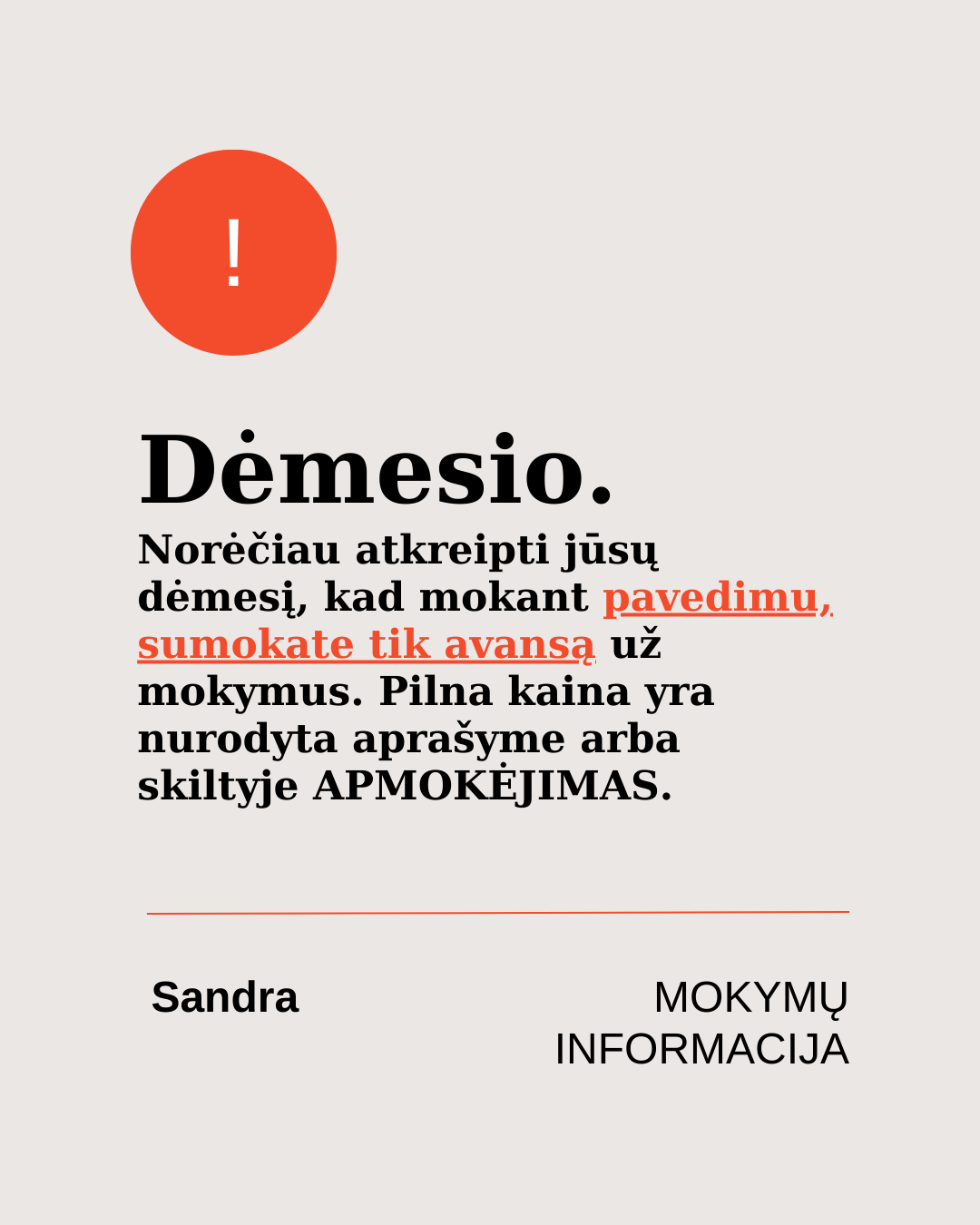 !

Dėmesio.

Norėčiau atkreipti jūsų dėmesį, kad mokant pavedimu, sumokate tik avansą už mokymus. Pilna kaina yra nurodyta aprašyme arba skiltyje APMOKĖJIMAS.

Sandra

MOKYMŲ
INFORMACIJA